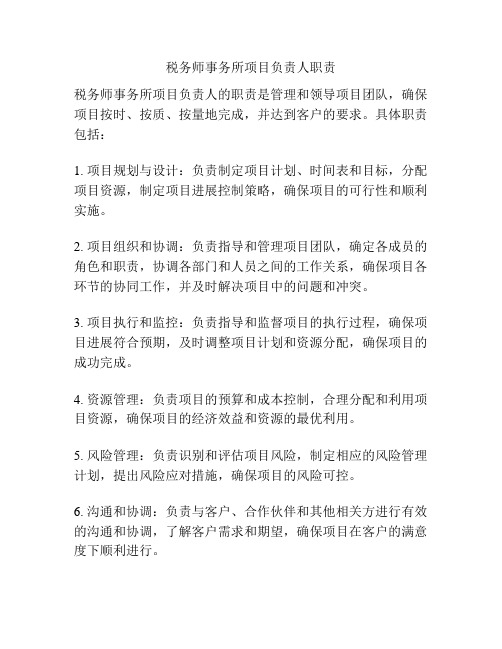 税务师事务所项目负责人职责

税务师事务所项目负责人的职责是管理和领导项目团队，确保项目按时、按质、按量地完成，并达到客户的要求。具体职责包括：

1. 项目规划与设计：负责制定项目计划、时间表和目标，分配项目资源，制定项目进展控制策略，确保项目的可行性和顺利实施。

2. 项目组织和协调：负责指导和管理项目团队，确定各成员的角色和职责，协调各部门和人员之间的工作关系，确保项目各环节的协同工作，并及时解决项目中的问题和冲突。

3. 项目执行和监控：负责指导和监督项目的执行过程，确保项目进展符合预期，及时调整项目计划和资源分配，确保项目的成功完成。

4. 资源管理：负责项目的预算和成本控制，合理分配和利用项目资源，确保项目的经济效益和资源的最优利用。

5. 风险管理：负责识别和评估项目风险，制定相应的风险管理计划，提出风险应对措施，确保项目的风险可控。

6. 沟通和协调：负责与客户、合作伙伴和其他相关方进行有效的沟通和协调，了解客户需求和期望，确保项目在客户的满意度下顺利进行。